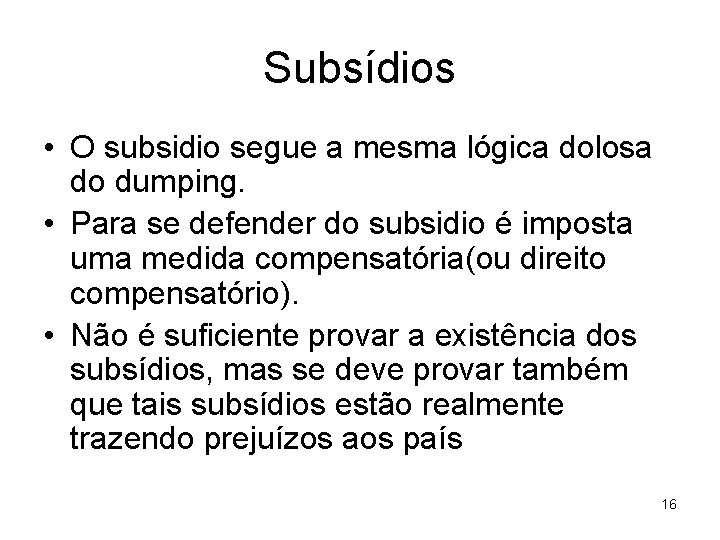 Subsídios

• O subsidio segue a mesma lógica dolosa do dumping.

• Para se defender do subsidio é imposta uma medida compensatória(ou direito compensatório).

• Não é suficiente provar a existência dos subsídios, mas se deve provar também que tais subsídios estão realmente trazendo prejuízos aos país

16